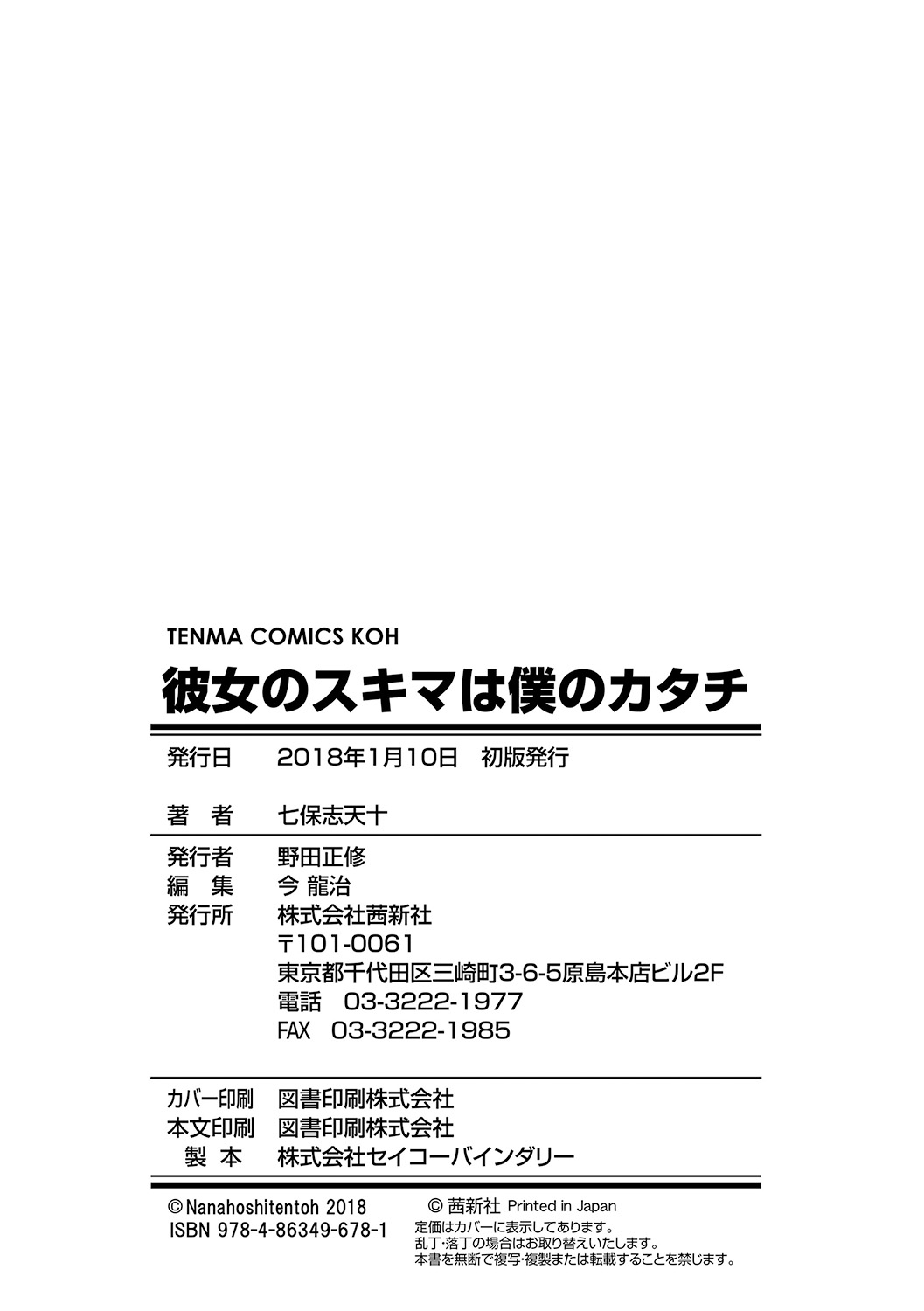 TENMA COMICS KOH

彼女のスキマは僕のカタチ

発行日　2018年1月10日　初版発行

著　者　七保志天十

発行者　野田正修
編　集　今 龍治
発行所　株式会社茜新社
〒101-0061
東京都千代田区三崎町3-6-5原島本店ビル2F
電話　03-3222-1977
FAX　03-3222-1985

カバー印刷　図書印刷株式会社
本文印刷　図書印刷株式会社
製　本　株式会社セイコーバインダリー

© Nanahoshitentoh 2018
ISBN 978-4-86349-678-1

© 茜新社 Printed in Japan
定価はカバーに表示してあります。
乱丁･落丁の場合はお取り替えいたします。
本書を無断で複写･複製または転載することを禁じます。